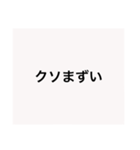 クソまずい